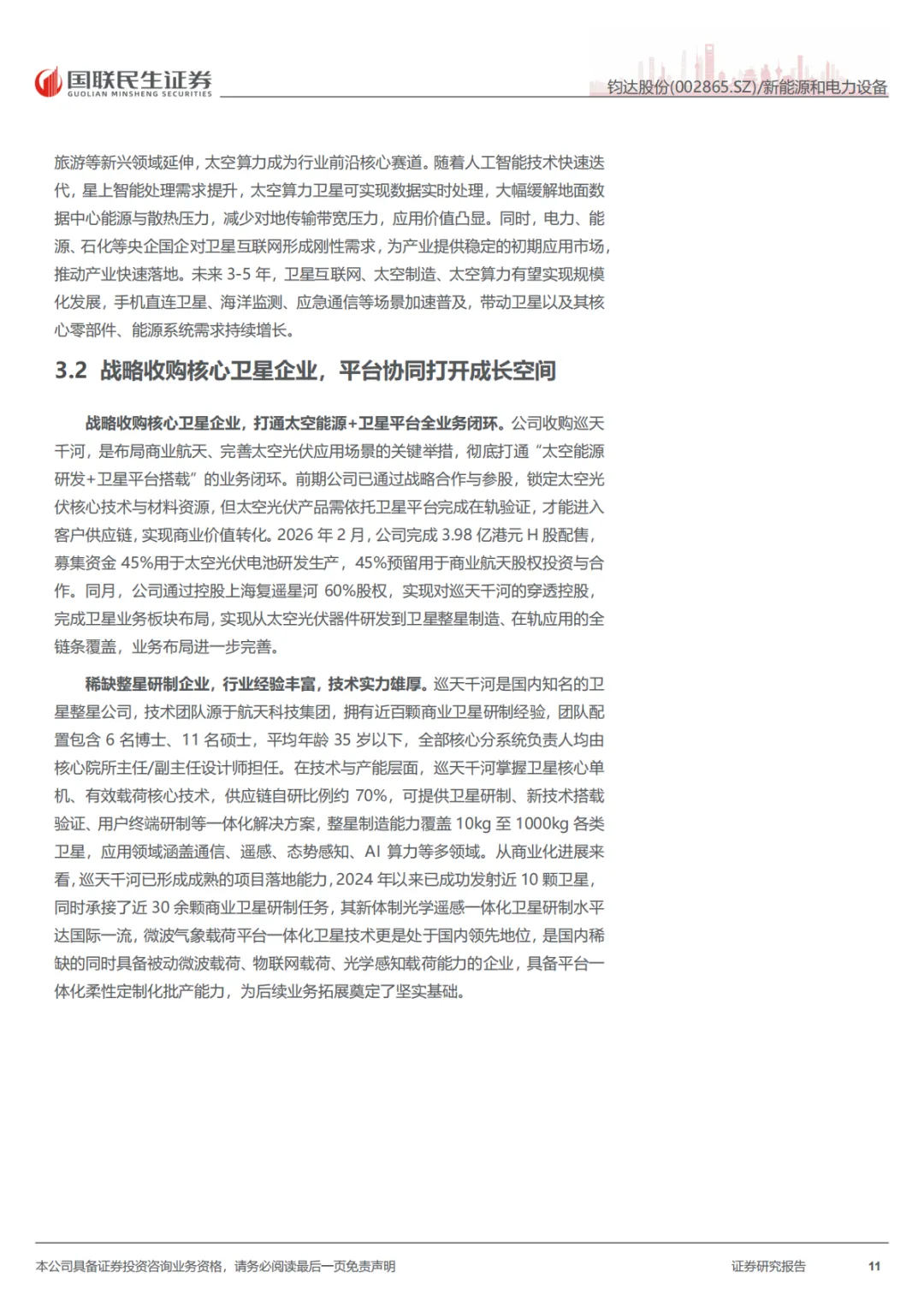 国联民生证券
GUOLIAN MINSHENG SECURITIES

钧达股份(002865.SZ)/新能源和电力设备

旅游等新兴领域延伸，太空算力成为行业前沿核心赛道。随着人工智能技术快速迭代，星上智能处理需求提升，太空算力卫星可实现数据实时处理，大幅缓解地面数据中心能源与散热压力，减少对地传输带宽压力，应用价值凸显。同时，电力、能源、石化等央企国企对卫星互联网形成刚性需求，为产业提供稳定的初期应用市场，推动产业快速落地。未来 3-5 年，卫星互联网、太空制造、太空算力有望实现规模化发展，手机直连卫星、海洋监测、应急通信等场景加速普及，带动卫星以及其核心零部件、能源系统需求持续增长。

3.2 战略收购核心卫星企业，平台协同打开成长空间

战略收购核心卫星企业，打通太空能源+卫星平台全业务闭环。公司收购巡天千河，是布局商业航天、完善太空光伏应用场景的关键举措，彻底打通“太空能源研发+卫星平台搭载”的业务闭环。前期公司已通过战略合作与参股，锁定太空光伏核心技术与材料资源，但太空光伏产品需依托卫星平台完成在轨验证，才能进入客户供应链，实现商业价值转化。2026 年 2 月，公司完成 3.98 亿港元 H 股配售，募集资金 45%用于太空光伏电池研发生产，45%预留用于商业航天股权投资与合作。同月，公司通过控股上海复遥星河 60%股权，实现对巡天千河的穿透控股，完成卫星业务板块布局，实现从太空光伏器件研发到卫星整星制造、在轨应用的全链条覆盖，业务布局进一步完善。

稀缺整星研制企业，行业经验丰富，技术实力雄厚。巡天千河是国内知名的卫星整星公司，技术团队源于航天科技集团，拥有近百颗商业卫星研制经验，团队配置包含 6 名博士、11 名硕士，平均年龄 35 岁以下，全部核心分系统负责人均由核心院所主任/副主任设计师担任。在技术与产能层面，巡天千河掌握卫星核心单机、有效载荷核心技术，供应链自研比例约 70%，可提供卫星研制、新技术搭载验证、用户终端研制等一体化解决方案，整星制造能力覆盖 10kg 至 1000kg 各类卫星，应用领域涵盖通信、遥感、态势感知、AI 算力等多领域。从商业化进展来看，巡天千河已形成成熟的项目落地能力，2024 年以来已成功发射近 10 颗卫星，同时承接了近 30 余颗商业卫星研制任务，其新体制光学遥感一体化卫星研制水平达国际一流，微波气象载荷平台一体化卫星技术更是处于国内领先地位，是国内稀缺的同时具备被动微波载荷、物联网载荷、光学感知载荷能力的企业，具备平台一体化柔性定制化批产能力，为后续业务拓展奠定了坚实基础。

本公司具备证券投资咨询业务资格，请务必阅读最后一页免责声明

证券研究报告

11